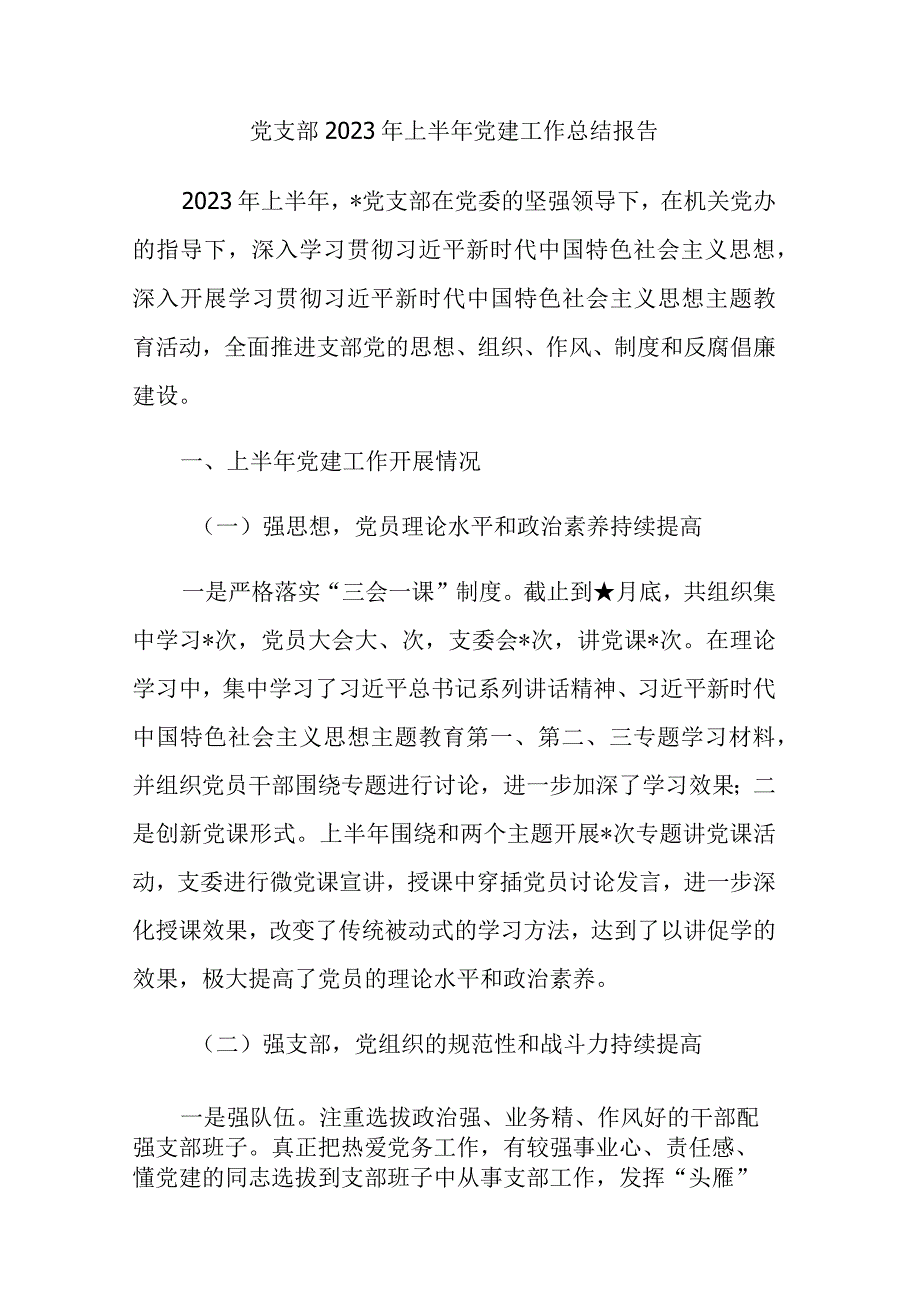 党支部2023年上半年党建工作总结报告

2023年上半年，*党支部在党委的坚强领导下，在机关党办的指导下，深入学习贯彻习近平新时代中国特色社会主义思想，深入开展学习贯彻习近平新时代中国特色社会主义思想主题教育活动，全面推进支部党的思想、组织、作风、制度和反腐倡廉建设。

一、上半年党建工作开展情况

（一）强思想，党员理论水平和政治素养持续提高

一是严格落实“三会一课”制度。截止到★月底，共组织集中学习*次，党员大会大、次，支委会*次，讲党课*次。在理论学习中，集中学习了习近平总书记系列讲话精神、习近平新时代中国特色社会主义思想主题教育第一、第二、三专题学习材料，并组织党员干部围绕专题进行讨论，进一步加深了学习效果；二是创新党课形式。上半年围绕和两个主题开展*次专题讲党课活动，支委进行微党课宣讲，授课中穿插党员讨论发言，进一步深化授课效果，改变了传统被动式的学习方法，达到了以讲促学的效果，极大提高了党员的理论水平和政治素养。

（二）强支部，党组织的规范性和战斗力持续提高

一是强队伍。注重选拔政治强、业务精、作风好的干部配强支部班子。真正把热爱党务工作，有较强事业心、责任感、懂党建的同志选拔到支部班子中从事支部工作，发挥“头雁”